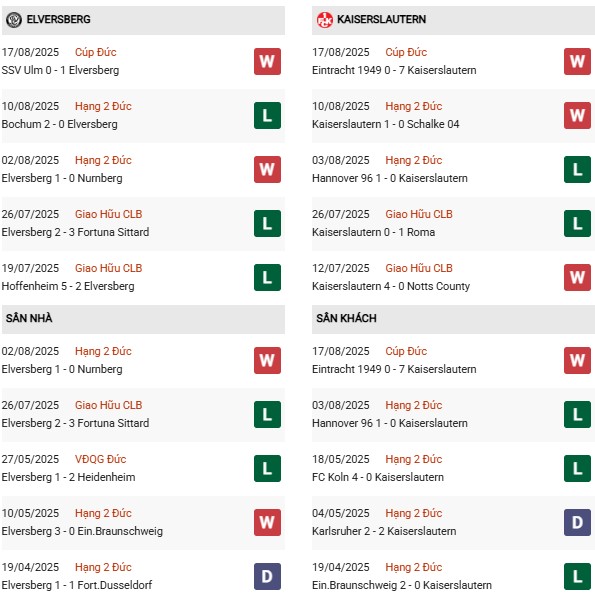 ELVERSBERG

17/08/2025 Cúp Đức
SSV Ulm 0 - 1 Elversberg
W

10/08/2025 Hạng 2 Đức
Bochum 2 - 0 Elversberg
L

02/08/2025 Hạng 2 Đức
Elversberg 1 - 0 Nurnberg
W

26/07/2025 Giao Hữu CLB
Elversberg 2 - 3 Fortuna Sittard
L

19/07/2025 Giao Hữu CLB
Hoffenheim 5 - 2 Elversberg
L

SÂN NHÀ

02/08/2025 Hạng 2 Đức
Elversberg 1 - 0 Nurnberg
W

26/07/2025 Giao Hữu CLB
Elversberg 2 - 3 Fortuna Sittard
L

27/05/2025 VĐQG Đức
Elversberg 1 - 2 Heidenheim
L

10/05/2025 Hạng 2 Đức
Elversberg 3 - 0 Ein.Braunschweig
W

19/04/2025 Hạng 2 Đức
Elversberg 1 - 1 Fort.Dusseldorf
D

KAISERSLAUTERN

17/08/2025 Cúp Đức
Eintracht 1949 0 - 7 Kaiserslautern
W

10/08/2025 Hạng 2 Đức
Kaiserslautern 1 - 0 Schalke 04
W

03/08/2025 Hạng 2 Đức
Hannover 96 1 - 0 Kaiserslautern
L

26/07/2025 Giao Hữu CLB
Kaiserslautern 0 - 1 Roma
L

12/07/2025 Giao Hữu CLB
Kaiserslautern 4 - 0 Notts County
W

SÂN KHÁCH

17/08/2025 Cúp Đức
Eintracht 1949 0 - 7 Kaiserslautern
W

03/08/2025 Hạng 2 Đức
Hannover 96 1 - 0 Kaiserslautern
L

18/05/2025 Hạng 2 Đức
FC Koln 4 - 0 Kaiserslautern
L

04/05/2025 Hạng 2 Đức
Karlsruher 2 - 2 Kaiserslautern
D

19/04/2025 Hạng 2 Đức
Ein.Braunschweig 2 - 0 Kaiserslautern
L